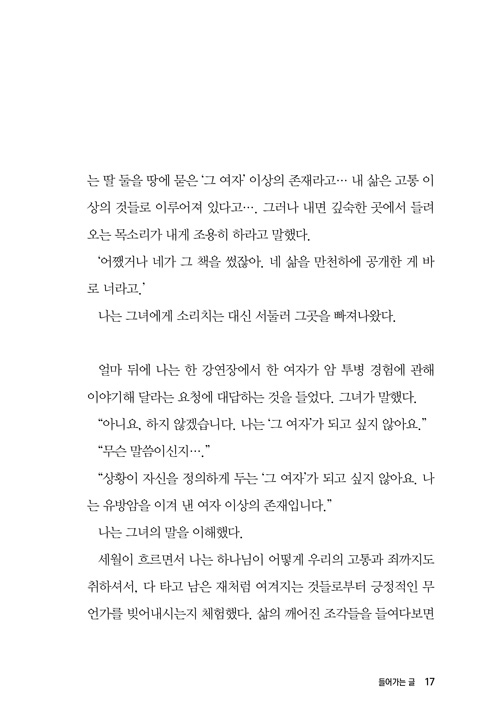 는 딸 둘을 땅에 묻은 '그 여자' 이상의 존재라고… 내 삶은 고통 이상의 것들로 이루어져 있다고…. 그러나 내면 깊숙한 곳에서 들려오는 목소리가 내게 조용히 하라고 말했다.

'어쨌거나 네가 그 책을 썼잖아. 네 삶을 만천하에 공개한 게 바로 너라고.'

나는 그녀에게 소리치는 대신 서둘러 그곳을 빠져나왔다.

얼마 뒤에 나는 한 강연장에서 한 여자가 암 투병 경험에 관해 이야기해 달라는 요청에 대답하는 것을 들었다. 그녀가 말했다.

"아니요, 하지 않겠습니다. 나는 '그 여자'가 되고 싶지 않아요."

"무슨 말씀이신지…."

"상황이 자신을 정의하게 두는 '그 여자'가 되고 싶지 않아요. 나는 유방암을 이겨 낸 여자 이상의 존재입니다."

나는 그녀의 말을 이해했다.

세월이 흐르면서 나는 하나님이 어떻게 우리의 고통과 죄까지도 취하셔서, 다 타고 남은 재처럼 여겨지는 것들로부터 긍정적인 무언가를 빚어내시는지 체험했다. 삶의 깨어진 조각들을 들여다보면

들어가는 글 17